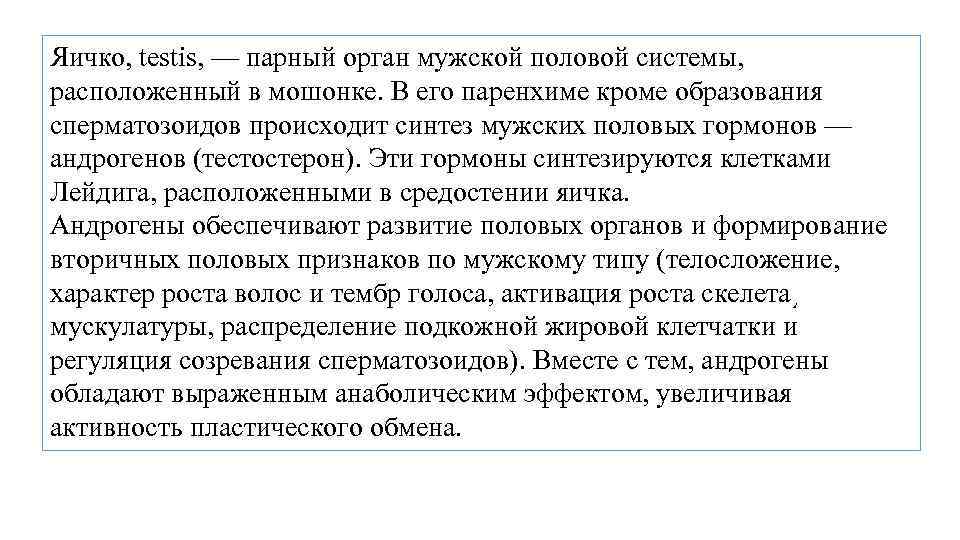 Яичко, testis, — парный орган мужской половой системы, расположенный в мошонке. В его паренхиме кроме образования сперматозоидов происходит синтез мужских половых гормонов — андрогенов (тестостерон). Эти гормоны синтезируются клетками Лейдига, расположенными в средостении яичка.
Андрогены обеспечивают развитие половых органов и формирование вторичных половых признаков по мужскому типу (телосложение, характер роста волос и тембр голоса, активация роста скелета, мускулатуры, распределение подкожной жировой клетчатки и регуляция созревания сперматозоидов). Вместе с тем, андрогены обладают выраженным анаболическим эффектом, увеличивая активность пластического обмена.